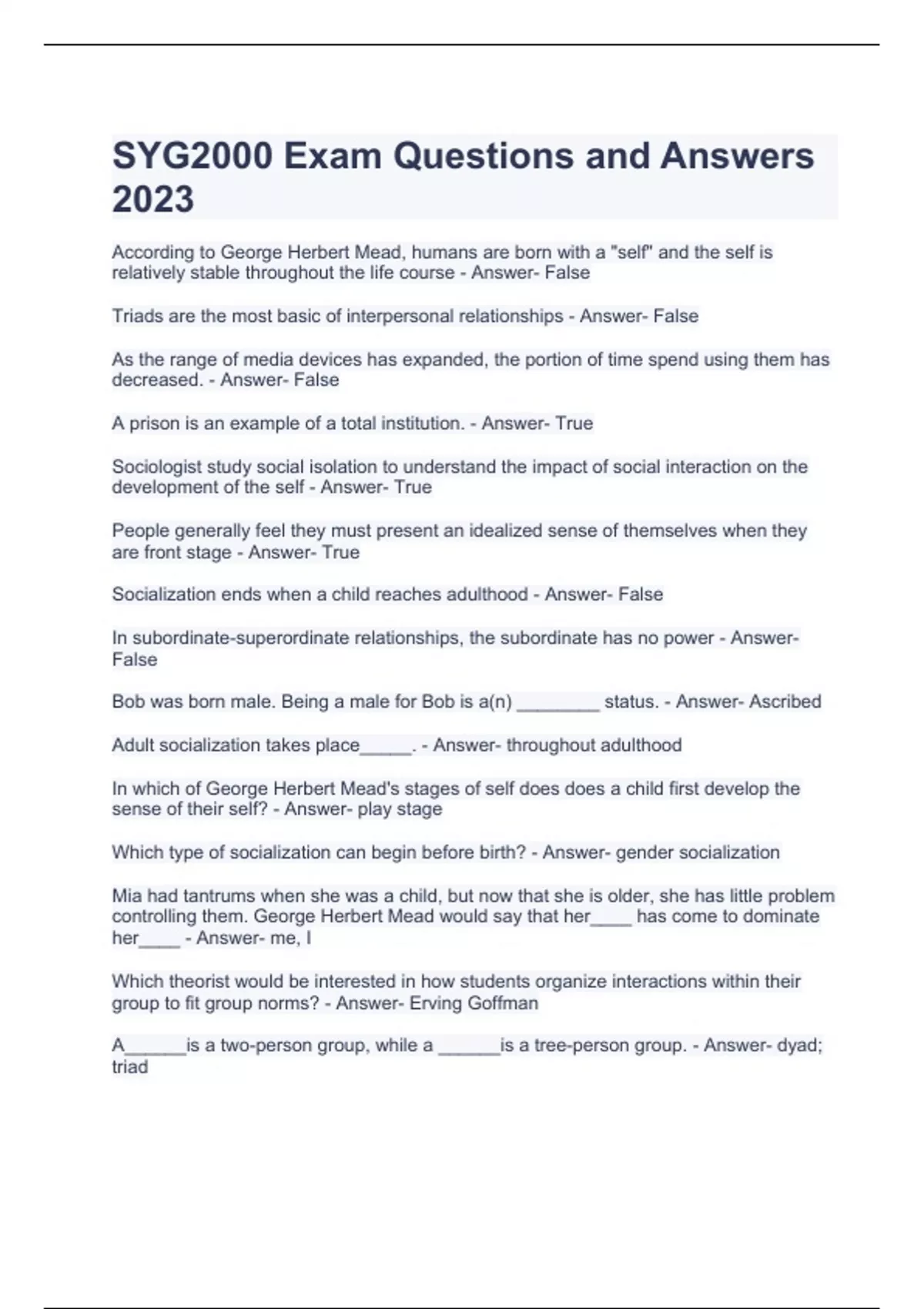 SYG2000 Exam Questions and Answers 2023

According to George Herbert Mead, humans are born with a "self" and the self is relatively stable throughout the life course - Answer- False

Triads are the most basic of interpersonal relationships - Answer- False

As the range of media devices has expanded, the portion of time spend using them has decreased. - Answer- False

A prison is an example of a total institution. - Answer- True

Sociologist study social isolation to understand the impact of social interaction on the development of the self - Answer- True

People generally feel they must present an idealized sense of themselves when they are front stage - Answer- True

Socialization ends when a child reaches adulthood - Answer- False

In subordinate-superordinate relationships, the subordinate has no power - Answer- False

Bob was born male. Being a male for Bob is a(n) ________ status. - Answer- Ascribed

Adult socialization takes place_____. - Answer- throughout adulthood

In which of George Herbert Mead's stages of self does does a child first develop the sense of their self? - Answer- play stage

Which type of socialization can begin before birth? - Answer- gender socialization

Mia had tantrums when she was a child, but now that she is older, she has little problem controlling them. George Herbert Mead would say that her____ has come to dominate her____ - Answer- me, I

Which theorist would be interested in how students organize interactions within their group to fit group norms? - Answer- Erving Goffman

A______is a two-person group, while a ______is a tree-person group. - Answer- dyad; triad